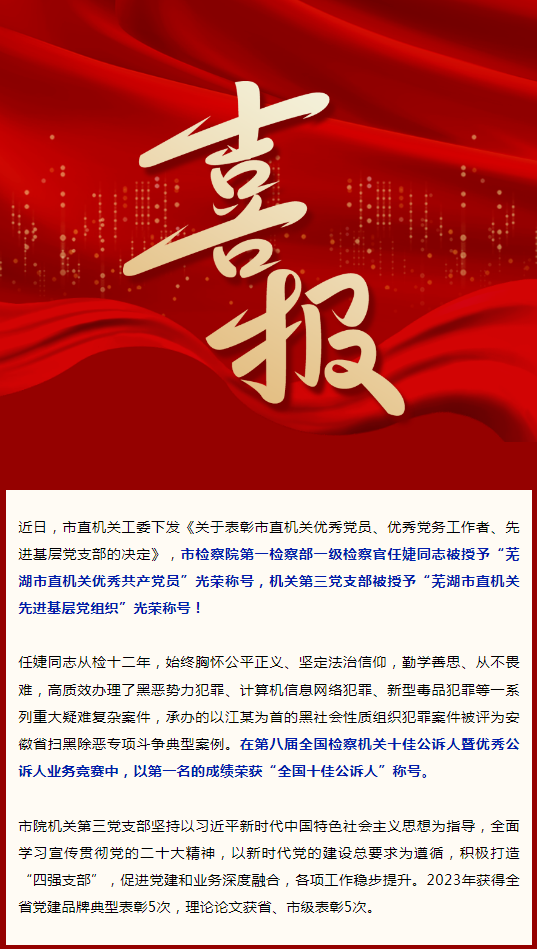 喜报

近日，市直机关工委下发《关于表彰市直机关优秀党员、优秀党务工作者、先进基层党支部的决定》，市检察院第一检察部一级检察官任婕同志被授予“芜湖市直机关优秀共产党员”光荣称号，机关第三党支部被授予“芜湖市直机关先进基层党组织”光荣称号！

任婕同志从检十二年，始终胸怀公平正义、坚定法治信仰，勤学善思、从不畏难，高质效办理了黑恶势力犯罪、计算机信息网络犯罪、新型毒品犯罪等一系列重大疑难复杂案件，承办的以江某为首的黑社会性质组织犯罪案件被评为安徽省扫黑除恶专项斗争典型案例。在第八届全国检察机关十佳公诉人暨优秀公诉人业务竞赛中，以第一名的成绩荣获“全国十佳公诉人”称号。

市院机关第三党支部坚持以习近平新时代中国特色社会主义思想为指导，全面学习宣传贯彻党的二十大精神，以新时代党的建设总要求为遵循，积极打造“四强支部”，促进党建和业务深度融合，各项工作稳步提升。2023年获得全省党建品牌典型表彰5次，理论论文获省、市级表彰5次。